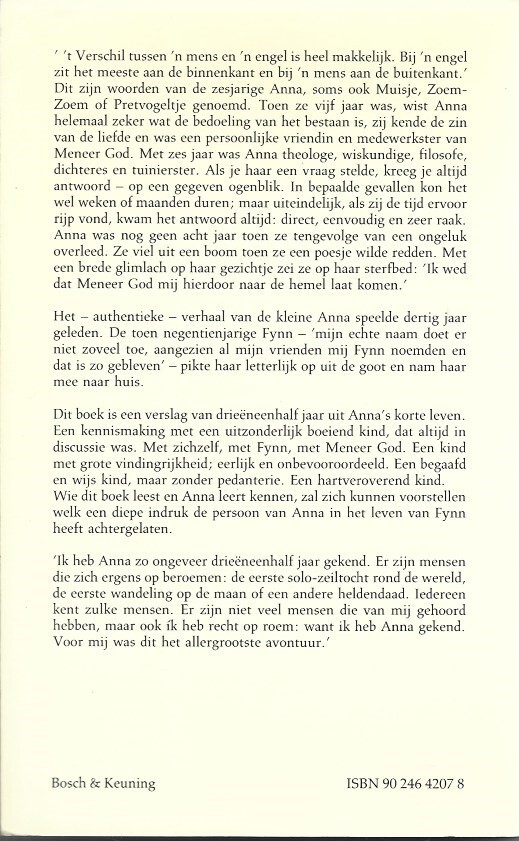 ' 't Verschil tussen 'n mens en 'n engel is heel makkelijk. Bij 'n engel zit het meeste aan de binnenkant en bij 'n mens aan de buitenkant.' Dit zijn woorden van de zesjarige Anna, soms ook Muisje, Zoem-Zoem of Pretvogeltje genoemd. Toen ze vijf jaar was, wist Anna helemaal zeker wat de bedoeling van het bestaan is, zij kende de zin van de liefde en was een persoonlijke vriendin en medewerkster van Meneer God. Met zes jaar was Anna theologe, wiskundige, filosofe, dichteres en tuinierster. Als je haar een vraag stelde, kreeg je altijd antwoord – op een gegeven ogenblik. In bepaalde gevallen kon het wel weken of maanden duren; maar uiteindelijk, als zij de tijd ervoor rijp vond, kwam het antwoord altijd: direct, eenvoudig en zeer raak. Anna was nog geen acht jaar toen ze tengevolge van een ongeluk overleed. Ze viel uit een boom toen ze een poesje wilde redden. Met een brede glimlach op haar gezichtje zei ze op haar sterfbed: 'Ik wed dat Meneer God mij hierdoor naar de hemel laat komen.'

Het – authentieke – verhaal van de kleine Anna speelde dertig jaar geleden. De toen negentienjarige Fynn – 'mijn echte naam doet er niet zoveel toe, aangezien al mijn vrienden mij Fynn noemden en dat is zo gebleven' – pikte haar letterlijk op uit de goot en nam haar mee naar huis.

Dit boek is een verslag van drieëneenhalf jaar uit Anna's korte leven. Een kennismaking met een uitzonderlijk boeiend kind, dat altijd in discussie was. Met zichzelf, met Fynn, met Meneer God. Een kind met grote vindingrijkheid; eerlijk en onbevooroordeeld. Een begaafd en wijs kind, maar zonder pedanterie. Een hartveroverend kind. Wie dit boek leest en Anna leert kennen, zal zich kunnen voorstellen welk een diepe indruk de persoon van Anna in het leven van Fynn heeft achtergelaten.

'Ik heb Anna zo ongeveer drieëneenhalf jaar gekend. Er zijn mensen die zich ergens op beroemen: de eerste solo-zeiltocht rond de wereld, de eerste wandeling op de maan of een andere heldendaad. Iedereen kent zulke mensen. Er zijn niet veel mensen die van mij gehoord hebben, maar ook ík heb recht op roem: want ik heb Anna gekend. Voor mij was dit het allergrootste avontuur.'

Bosch & Keuning

ISBN 90 246 4207 8